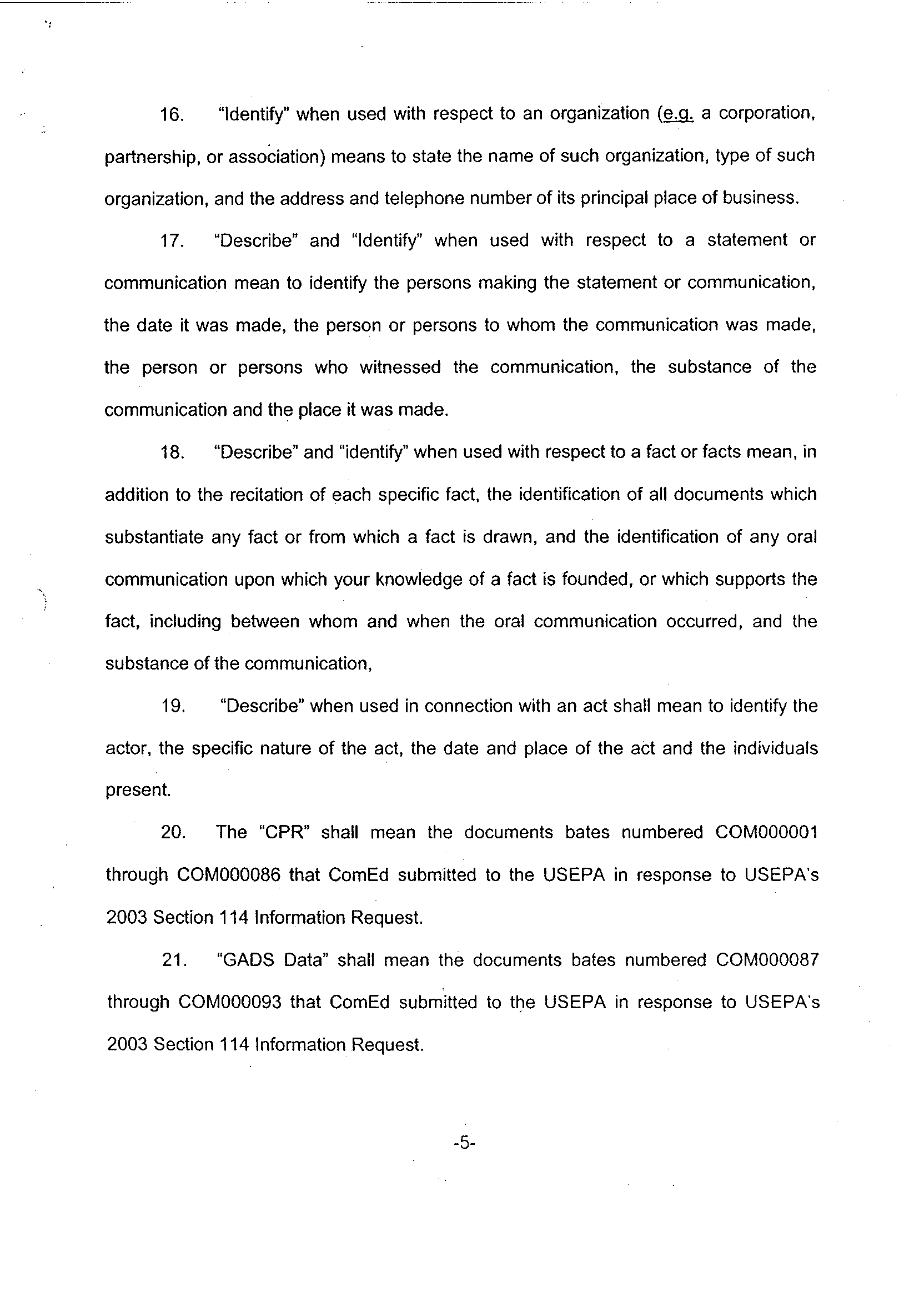 16. "Identify" when used with respect to an organization (e.g. a corporation, partnership, or association) means to state the name of such organization, type of such organization, and the address and telephone number of its principal place of business.

17. "Describe" and "Identify" when used with respect to a statement or communication mean to identify the persons making the statement or communication, the date it was made, the person or persons to whom the communication was made, the person or persons who witnessed the communication, the substance of the communication and the place it was made.

18. "Describe" and "identify" when used with respect to a fact or facts mean, in addition to the recitation of each specific fact, the identification of all documents which substantiate any fact or from which a fact is drawn, and the identification of any oral communication upon which your knowledge of a fact is founded, or which supports the fact, including between whom and when the oral communication occurred, and the substance of the communication,

19. "Describe" when used in connection with an act shall mean to identify the actor, the specific nature of the act, the date and place of the act and the individuals present.

20. The "CPR" shall mean the documents bates numbered COM000001 through COM000086 that ComEd submitted to the USEPA in response to USEPA's 2003 Section 114 Information Request.

21. "GADS Data" shall mean the documents bates numbered COM000087 through COM000093 that ComEd submitted to the USEPA in response to USEPA's 2003 Section 114 Information Request.

-5-